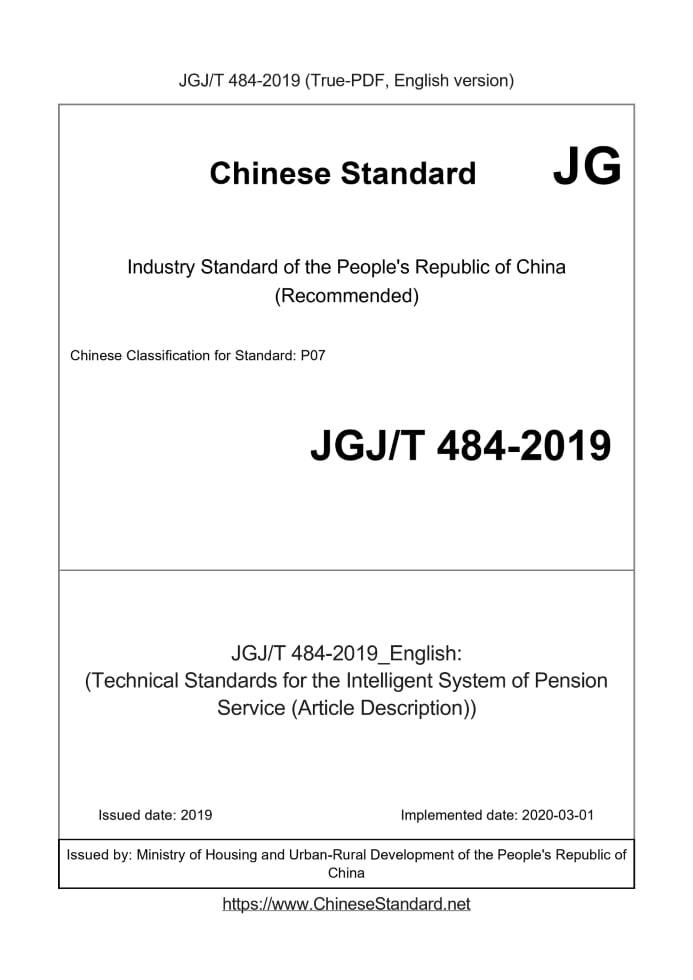 JGJ/T 484-2019 (True-PDF, English version)

Chinese Standard JG

Industry Standard of the People's Republic of China (Recommended)

Chinese Classification for Standard: P07

JGJ/T 484-2019

JGJ/T 484-2019_English: (Technical Standards for the Intelligent System of Pension Service (Article Description))

Issued date: 2019

Implemented date: 2020-03-01

Issued by: Ministry of Housing and Urban-Rural Development of the People's Republic of China

https://www.ChineseStandard.net